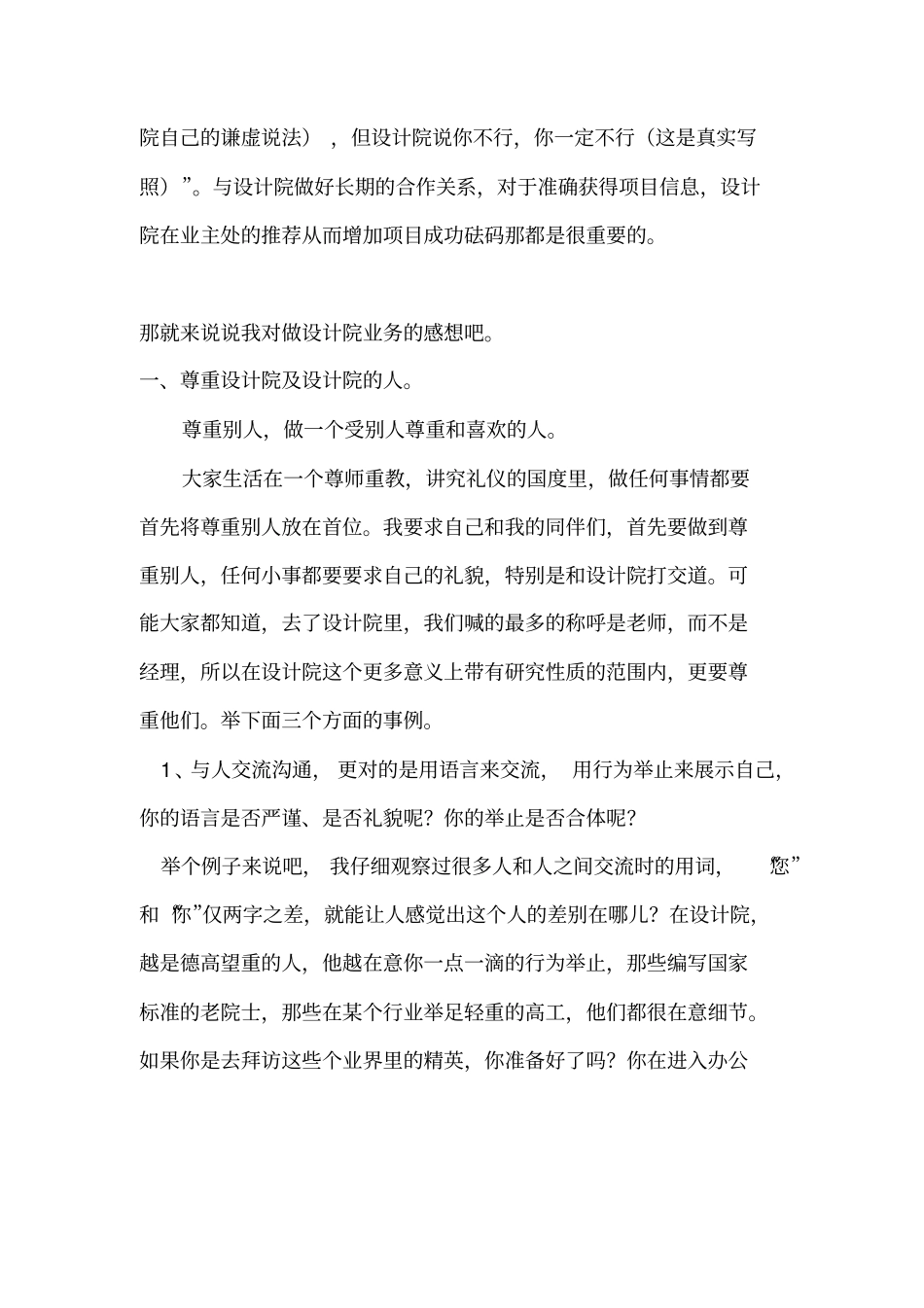 院自己的谦虚说法），但设计院说你不行，你一定不行（这是真实写照）”。与设计院做好长期的合作关系，对于准确获得项目信息，设计院在业主处的推荐从而增加项目成功砝码那都是很重要的。

那就来说说我对做设计院业务的感想吧。

一、尊重设计院及设计院的人。

尊重别人，做一个受别人尊重和喜欢的人。

大家生活在一个尊师重教，讲究礼仪的国度里，做任何事情都要首先将尊重别人放在首位。我要求自己和我的同伴们，首先要做到尊重别人，任何小事都要要求自己的礼貌，特别是和设计院打交道。可能大家都知道，去了设计院里，我们喊的最多的称呼是老师，而不是经理，所以在设计院这个更多意义上带有研究性质的范围内，更要尊重他们。举下面三个方面的事例。

1、与人交流沟通，更对的是用语言来交流，用行为举止来展示自己，你的语言是否严谨、是否礼貌呢？你的举止是否合体呢？

举个例子来说吧，我仔细观察过很多人和人之间交流时的用词，“您”和“你”仅两字之差，就能让人感觉出这个人的差别在哪儿？在设计院，越是德高望重的人，他越在意你一点一滴的行为举止，那些编写国家标准的老院士，那些在某个行业举足轻重的高工，他们都很在意细节。如果你是去拜访这些个业界里的精英，你准备好了吗？你在进入办公